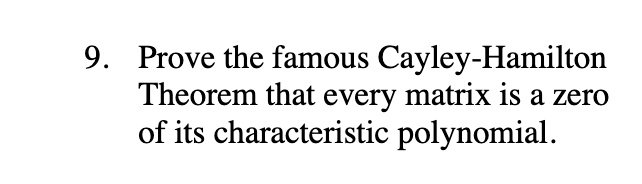 9. Prove the famous Cayley-Hamilton Theorem that every matrix is a zero of its characteristic polynomial.